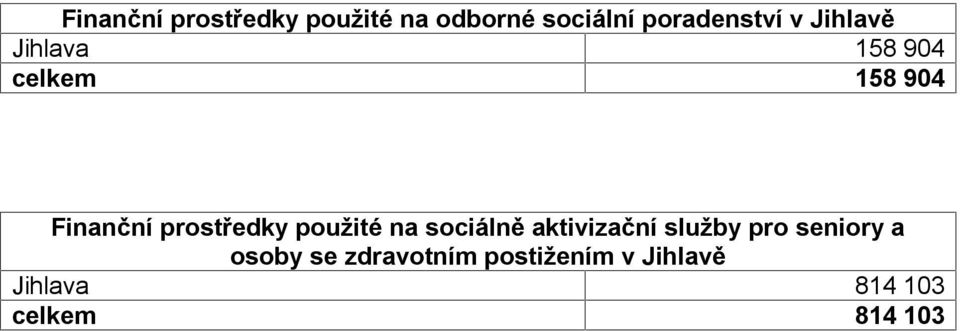 | Finanční prostředky použité na odborné sociální poradenství v Jihlavě | |
|---|---|
| Jihlava | 158 904 |
| **celkem** | **158 904** |

| Finanční prostředky použité na sociálně aktivizační služby pro seniory a osoby se zdravotním postižením v Jihlavě | |
|---|---|
| Jihlava | 814 103 |
| **celkem** | **814 103** |